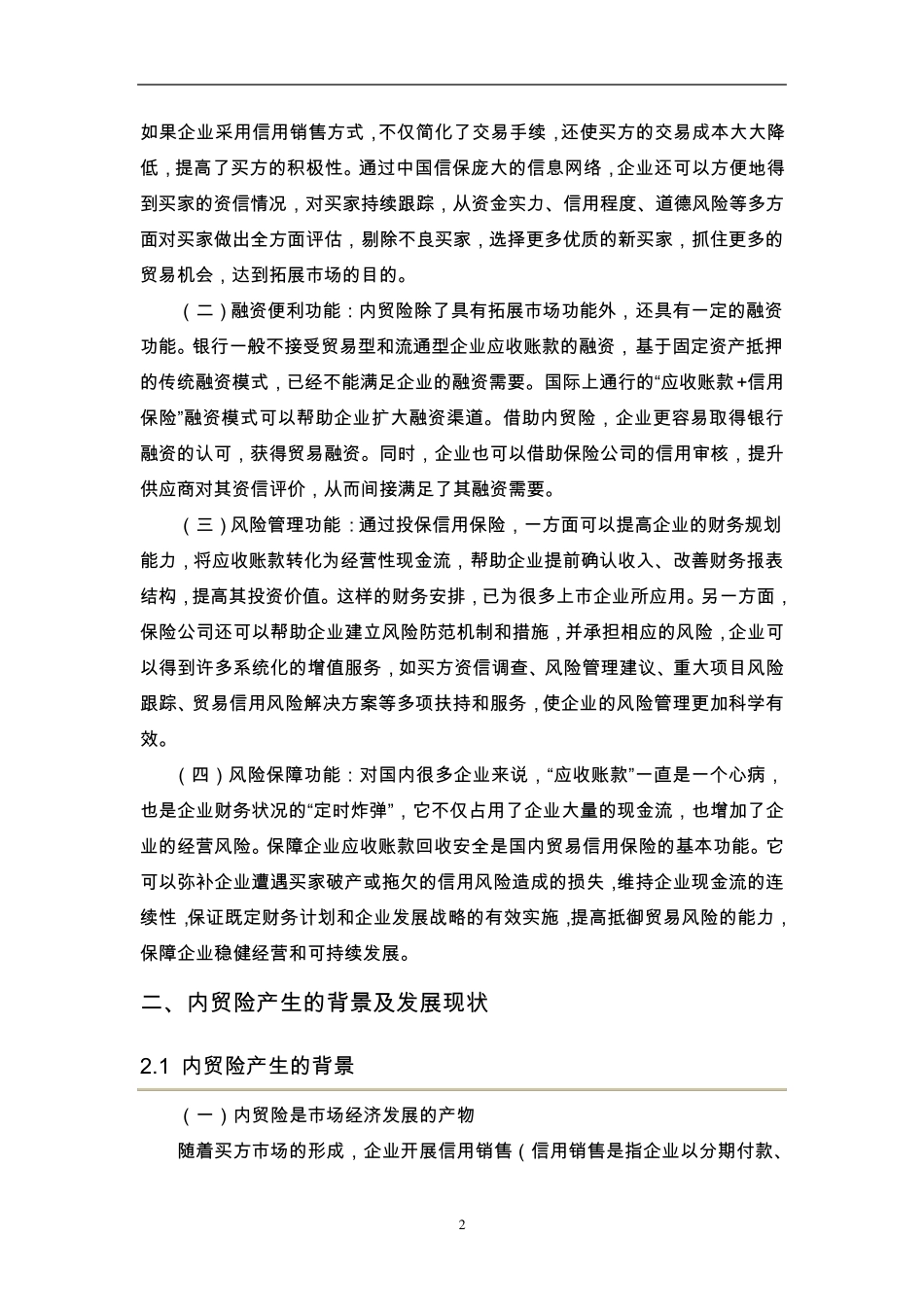 如果企业采用信用销售方式，不仅简化了交易手续，还使买方的交易成本大大降低，提高了买方的积极性。通过中国信保庞大的信息网络，企业还可以方便地得到买家的资信情况，对买家持续跟踪，从资金实力、信用程度、道德风险等多方面对买家做出全方面评估，剔除不良买家，选择更多优质的新买家，抓住更多的贸易机会，达到拓展市场的目的。

（二）融资便利功能：内贸险除了具有拓展市场功能外，还具有一定的融资功能。银行一般不接受贸易型和流通型企业应收账款的融资，基于固定资产抵押的传统融资模式，已经不能满足企业的融资需要。国际上通行的“应收账款+信用保险”融资模式可以帮助企业扩大融资渠道。借助内贸险，企业更容易取得银行融资的认可，获得贸易融资。同时，企业也可以借助保险公司的信用审核，提升供应商对其资信评价，从而间接满足了其融资需要。

（三）风险管理功能：通过投保信用保险，一方面可以提高企业的财务规划能力，将应收账款转化为经营性现金流，帮助企业提前确认收入、改善财务报表结构，提高其投资价值。这样的财务安排，已为很多上市企业所应用。另一方面，保险公司还可以帮助企业建立风险防范机制和措施，并承担相应的风险，企业可以得到许多系统化的增值服务，如买方资信调查、风险管理建议、重大项目风险跟踪、贸易信用风险解决方案等多项扶持和服务，使企业的风险管理更加科学有效。

（四）风险保障功能：对国内很多企业来说，“应收账款”一直是一个心病，也是企业财务状况的“定时炸弹”，它不仅占用了企业大量的现金流，也增加了企业的经营风险。保障企业应收账款回收安全是国内贸易信用保险的基本功能。它可以弥补企业遭遇买家破产或拖欠的信用风险造成的损失，维持企业现金流的连续性，保证既定财务计划和企业发展战略的有效实施，提高抵御贸易风险的能力，保障企业稳健经营和可持续发展。

二、内贸险产生的背景及发展现状

2.1 内贸险产生的背景

（一）内贸险是市场经济发展的产物

随着买方市场的形成，企业开展信用销售（信用销售是指企业以分期付款、

2